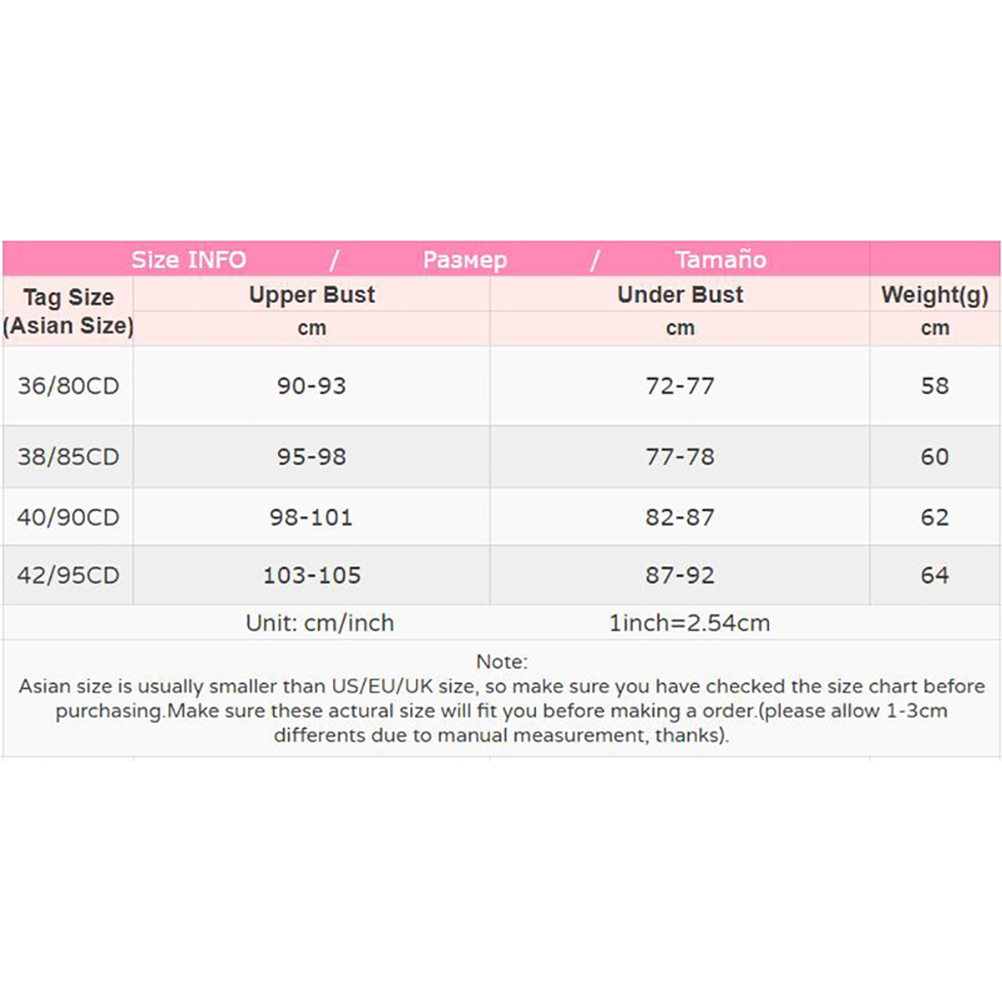 Size INFO / Размер / Tamaño

| Tag Size (Asian Size) | Upper Bust | Under Bust | Weight(g) |
|---|---|---|---|
| | cm | cm | cm |
| 36/80CD | 90-93 | 72-77 | 58 |
| 38/85CD | 95-98 | 77-78 | 60 |
| 40/90CD | 98-101 | 82-87 | 62 |
| 42/95CD | 103-105 | 87-92 | 64 |

Unit: cm/inch 1inch=2.54cm

Note:
Asian size is usually smaller than US/EU/UK size, so make sure you have checked the size chart before purchasing.Make sure these actural size will fit you before making a order.(please allow 1-3cm differents due to manual measurement, thanks).